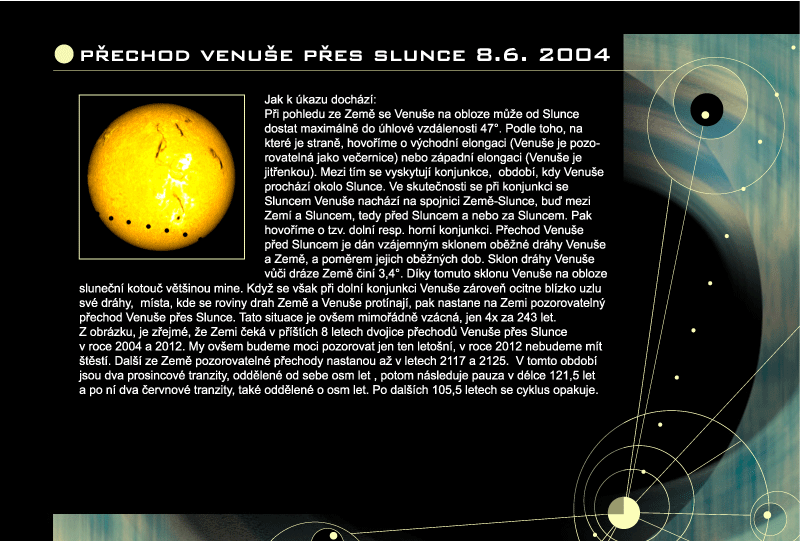 PŘECHOD VENUŠE PŘES SLUNCE 8.6. 2004

Jak k úkazu dochází:
Při pohledu ze Země se Venuše na obloze může od Slunce dostat maximálně do úhlové vzdálenosti 47°. Podle toho, na které je straně, hovoříme o východní elongaci (Venuše je pozorovatelná jako večernice) nebo západní elongaci (Venuše je jitřenkou). Mezi tím se vyskytují konjunkce, období, kdy Venuše prochází okolo Slunce. Ve skutečnosti se při konjunkci se Sluncem Venuše nachází na spojnici Země-Slunce, buď mezi Zemí a Sluncem, tedy před Sluncem a nebo za Sluncem. Pak hovoříme o tzv. dolní resp. horní konjunkci. Přechod Venuše před Sluncem je dán vzájemným sklonem oběžné dráhy Venuše a Země, a poměrem jejich oběžných dob. Sklon dráhy Venuše vůči dráze Země činí 3,4°. Díky tomuto sklonu Venuše na obloze sluneční kotouč většinou mine. Když se však při dolní konjunkci Venuše zároveň ocitne blízko uzlu své dráhy, místa, kde se roviny drah Země a Venuše protínají, pak nastane na Zemi pozorovatelný přechod Venuše přes Slunce. Tato situace je ovšem mimořádně vzácná, jen 4x za 243 let.
Z obrázku, je zřejmé, že Zemi čeká v příštích 8 letech dvojice přechodů Venuše přes Slunce v roce 2004 a 2012. My ovšem budeme moci pozorovat jen ten letošní, v roce 2012 nebudeme mít štěstí. Další ze Země pozorovatelné přechody nastanou až v letech 2117 a 2125. V tomto období jsou dva prosincové tranzity, oddělené od sebe osm let , potom následuje pauza v délce 121,5 let a po ní dva červnové tranzity, také oddělené o osm let. Po dalších 105,5 letech se cyklus opakuje.